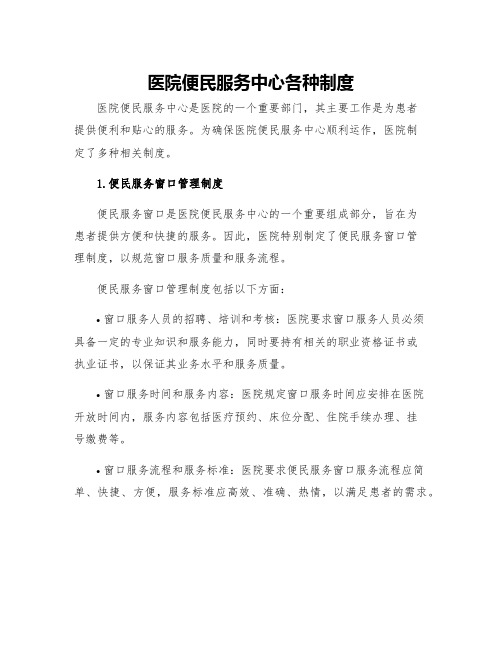 医院便民服务中心各种制度

医院便民服务中心是医院的一个重要部门，其主要工作是为患者提供便利和贴心的服务。为确保医院便民服务中心顺利运作，医院制定了多种相关制度。

1.便民服务窗口管理制度

便民服务窗口是医院便民服务中心的一个重要组成部分，旨在为患者提供方便和快捷的服务。因此，医院特别制定了便民服务窗口管理制度，以规范窗口服务质量和服务流程。

便民服务窗口管理制度包括以下方面：

• 窗口服务人员的招聘、培训和考核：医院要求窗口服务人员必须具备一定的专业知识和服务能力，同时要持有相关的职业资格证书或执业证书，以保证其业务水平和服务质量。

• 窗口服务时间和服务内容：医院规定窗口服务时间应安排在医院开放时间内，服务内容包括医疗预约、床位分配、住院手续办理、挂号缴费等。

• 窗口服务流程和服务标准：医院要求便民服务窗口服务流程应简单、快捷、方便，服务标准应高效、准确、热情，以满足患者的需求。